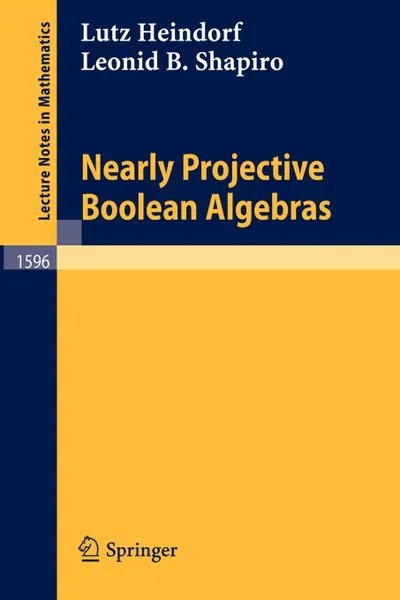 Lecture Notes in Mathematics

Lutz Heindorf
Leonid B. Shapiro

Nearly Projective Boolean Algebras

1596

Springer